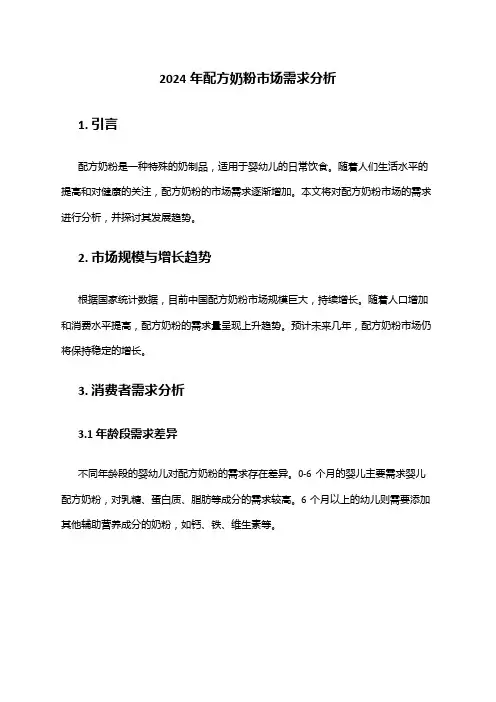 2024 年配方奶粉市场需求分析

1. 引言

配方奶粉是一种特殊的奶制品，适用于婴幼儿的日常饮食。随着人们生活水平的提高和对健康的关注，配方奶粉的市场需求逐渐增加。本文将对配方奶粉市场的需求进行分析，并探讨其发展趋势。

2. 市场规模与增长趋势

根据国家统计数据，目前中国配方奶粉市场规模巨大，持续增长。随着人口增加和消费水平提高，配方奶粉的需求量呈现上升趋势。预计未来几年，配方奶粉市场仍将保持稳定的增长。

3. 消费者需求分析

3.1 年龄段需求差异

不同年龄段的婴幼儿对配方奶粉的需求存在差异。0-6 个月的婴儿主要需求婴儿配方奶粉，对乳糖、蛋白质、脂肪等成分的需求较高。6 个月以上的幼儿则需要添加其他辅助营养成分的奶粉，如钙、铁、维生素等。